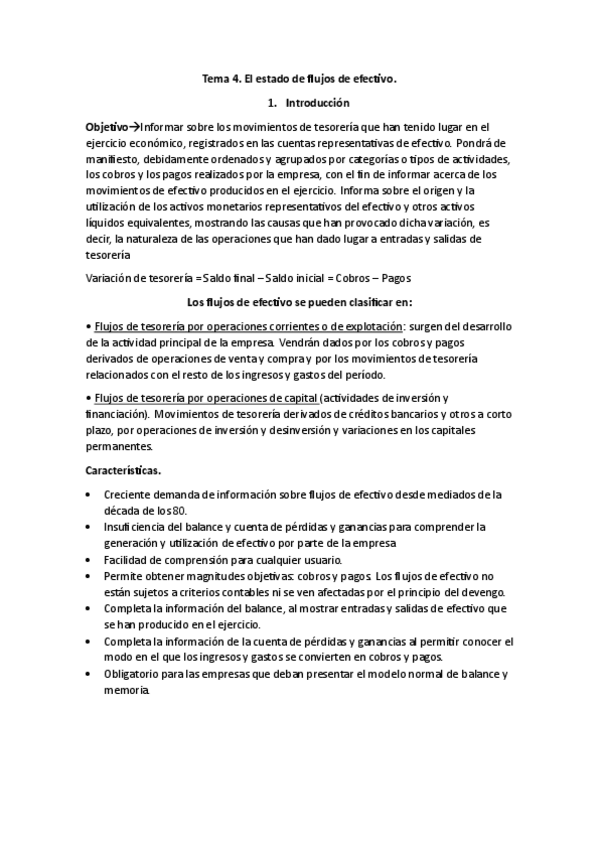 Tema 4. El estado de flujos de efectivo.

1. Introducción

Objetivo→Informar sobre los movimientos de tesorería que han tenido lugar en el ejercicio económico, registrados en las cuentas representativas de efectivo. Pondrá de manifiesto, debidamente ordenados y agrupados por categorías o tipos de actividades, los cobros y los pagos realizados por la empresa, con el fin de informar acerca de los movimientos de efectivo producidos en el ejercicio. Informa sobre el origen y la utilización de los activos monetarios representativos del efectivo y otros activos líquidos equivalentes, mostrando las causas que han provocado dicha variación, es decir, la naturaleza de las operaciones que han dado lugar a entradas y salidas de tesorería

Variación de tesorería = Saldo final – Saldo inicial = Cobros – Pagos

Los flujos de efectivo se pueden clasificar en:

• Flujos de tesorería por operaciones corrientes o de explotación: surgen del desarrollo de la actividad principal de la empresa. Vendrán dados por los cobros y pagos derivados de operaciones de venta y compra y por los movimientos de tesorería relacionados con el resto de los ingresos y gastos del período.

• Flujos de tesorería por operaciones de capital (actividades de inversión y financiación). Movimientos de tesorería derivados de créditos bancarios y otros a corto plazo, por operaciones de inversión y desinversión y variaciones en los capitales permanentes.

Características.

• Creciente demanda de información sobre flujos de efectivo desde mediados de la década de los 80.
• Insuficiencia del balance y cuenta de pérdidas y ganancias para comprender la generación y utilización de efectivo por parte de la empresa
• Facilidad de comprensión para cualquier usuario.
• Permite obtener magnitudes objetivas: cobros y pagos. Los flujos de efectivo no están sujetos a criterios contables ni se ven afectadas por el principio del devengo.
• Completa la información del balance, al mostrar entradas y salidas de efectivo que se han producido en el ejercicio.
• Completa la información de la cuenta de pérdidas y ganancias al permitir conocer el modo en el que los ingresos y gastos se convierten en cobros y pagos.
• Obligatorio para las empresas que deban presentar el modelo normal de balance y memoria.